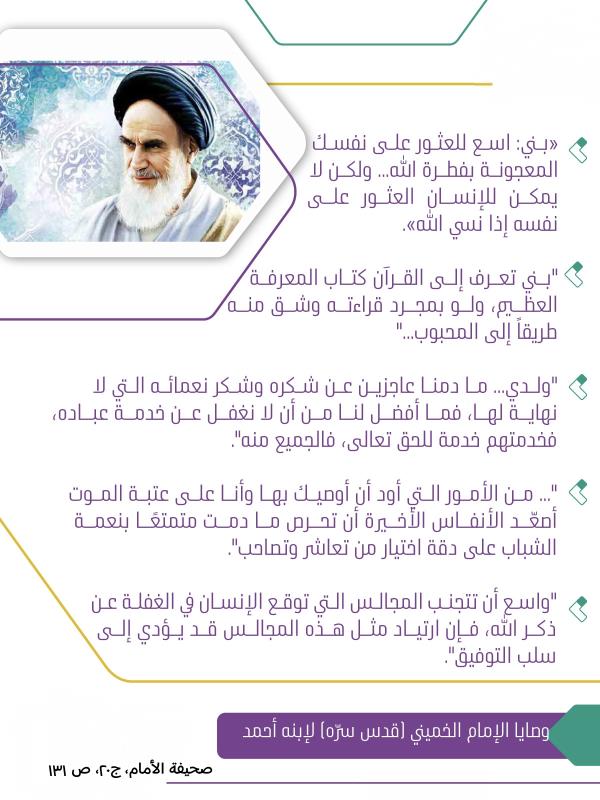 «بني: اسع للعثور على نفسك المعجونة بفطرة الله... ولكن لا يمكن للإنسان العثور على نفسه إذا نسي الله».

"بني تعرف إلى القرآن كتاب المعرفة العظيم، ولو بمجرد قراءته وشق منه طريقاً إلى المحبوب..."

"ولدي... ما دمنا عاجزين عن شكره وشكر نعمائه التي لا نهاية لها، فما أفضل لنا من أن لا نغفل عن خدمة عباده، فخدمتهم خدمة للحق تعالى، فالجميع منه".

"... من الأمور التي أود أن أوصيك بها وأنا على عتبة الموت أصعّد الأنفاس الأخيرة أن تحرص ما دمت متمتعًا بنعمة الشباب على دقة اختيار من تعاشر وتصاحب".

"واسع أن تتجنب المجالس التي توقع الإنسان في الغفلة عن ذكر الله، فإن ارتياد مثل هذه المجالس قد يؤدي إلى سلب التوفيق".

وصايا الإمام الخميني (قدس سرّه) لإبنه أحمد

صحيفة الأمام، ج٢٠، ص ١٣١